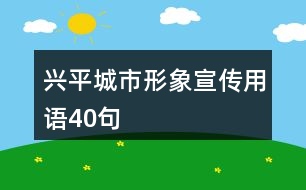 兴平城市形象宣传用语40句